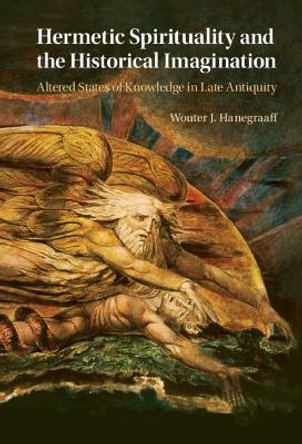 Hermetic Spirituality and the Historical Imagination

Altered States of Knowledge in Late Antiquity

Wouter J. Hanegraaff